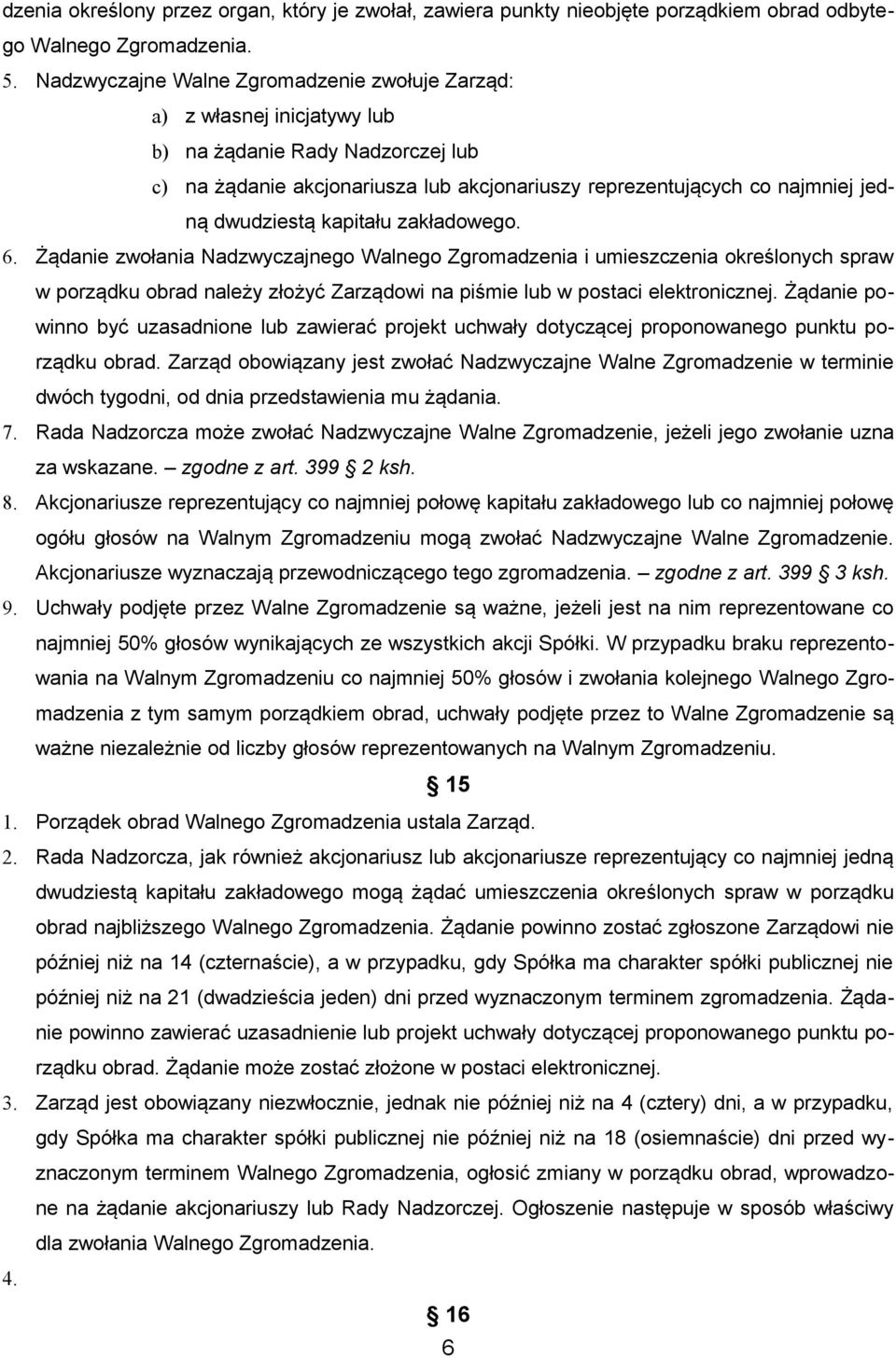 dzenia określony przez organ, który je zwołał, zawiera punkty nieobjęte porządkiem obrad odbytego Walnego Zgromadzenia.

5. Nadzwyczajne Walne Zgromadzenie zwołuje Zarząd:

a) z własnej inicjatywy lub

b) na żądanie Rady Nadzorczej lub

c) na żądanie akcjonariusza lub akcjonariuszy reprezentujących co najmniej jedną dwudziestą kapitału zakładowego.

6. Żądanie zwołania Nadzwyczajnego Walnego Zgromadzenia i umieszczenia określonych spraw w porządku obrad należy złożyć Zarządowi na piśmie lub w postaci elektronicznej. Żądanie powinno być uzasadnione lub zawierać projekt uchwały dotyczącej proponowanego punktu porządku obrad. Zarząd obowiązany jest zwołać Nadzwyczajne Walne Zgromadzenie w terminie dwóch tygodni, od dnia przedstawienia mu żądania.

7. Rada Nadzorcza może zwołać Nadzwyczajne Walne Zgromadzenie, jeżeli jego zwołanie uzna za wskazane. – zgodne z art. 399 § 2 ksh.

8. Akcjonariusze reprezentujący co najmniej połowę kapitału zakładowego lub co najmniej połowę ogółu głosów na Walnym Zgromadzeniu mogą zwołać Nadzwyczajne Walne Zgromadzenie. Akcjonariusze wyznaczają przewodniczącego tego zgromadzenia. – zgodne z art. 399 § 3 ksh.

9. Uchwały podjęte przez Walne Zgromadzenie są ważne, jeżeli jest na nim reprezentowane co najmniej 50% głosów wynikających ze wszystkich akcji Spółki. W przypadku braku reprezentowania na Walnym Zgromadzeniu co najmniej 50% głosów i zwołania kolejnego Walnego Zgromadzenia z tym samym porządkiem obrad, uchwały podjęte przez to Walne Zgromadzenie są ważne niezależnie od liczby głosów reprezentowanych na Walnym Zgromadzeniu.

§ 15

1. Porządek obrad Walnego Zgromadzenia ustala Zarząd.

2. Rada Nadzorcza, jak również akcjonariusz lub akcjonariusze reprezentujący co najmniej jedną dwudziestą kapitału zakładowego mogą żądać umieszczenia określonych spraw w porządku obrad najbliższego Walnego Zgromadzenia. Żądanie powinno zostać zgłoszone Zarządowi nie później niż na 14 (czternaście), a w przypadku, gdy Spółka ma charakter spółki publicznej nie później niż na 21 (dwadzieścia jeden) dni przed wyznaczonym terminem zgromadzenia. Żądanie powinno zawierać uzasadnienie lub projekt uchwały dotyczącej proponowanego punktu porządku obrad. Żądanie może zostać złożone w postaci elektronicznej.

3. Zarząd jest obowiązany niezwłocznie, jednak nie później niż na 4 (cztery) dni, a w przypadku, gdy Spółka ma charakter spółki publicznej nie później niż na 18 (osiemnaście) dni przed wyznaczonym terminem Walnego Zgromadzenia, ogłosić zmiany w porządku obrad, wprowadzone na żądanie akcjonariuszy lub Rady Nadzorczej. Ogłoszenie następuje w sposób właściwy dla zwołania Walnego Zgromadzenia.

4.

§ 16

6